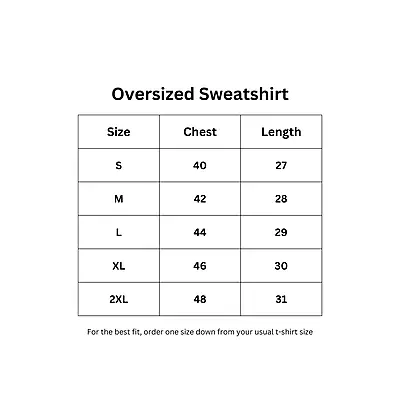 Oversized Sweatshirt

| Size | Chest | Length |
|---|---|---|
| S | 40 | 27 |
| M | 42 | 28 |
| L | 44 | 29 |
| XL | 46 | 30 |
| 2XL | 48 | 31 |

For the best fit, order one size down from your usual t-shirt size